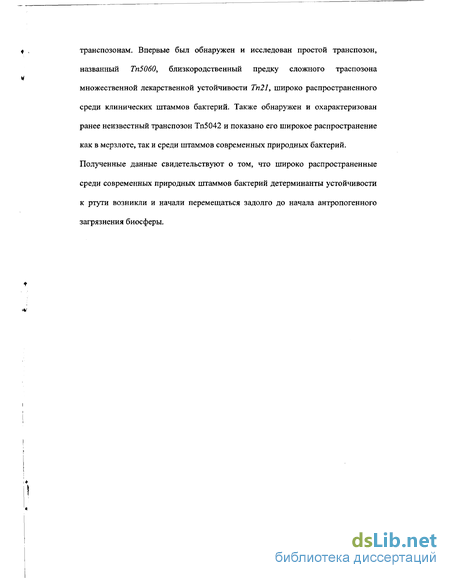 транспозонам. Впервые был обнаружен и исследован простой транспозон, названный Tn5060, близкородственный предку сложного траспозона множественной лекарственной устойчивости Tn21, широко распространенного среди клинических штаммов бактерий. Также обнаружен и охарактеризован ранее неизвестный транспозон Tn5042 и показано его широкое распространение как в мерзлоте, так и среди штаммов современных природных бактерий.

Полученные данные свидетельствуют о том, что широко распространенные среди современных природных штаммов бактерий детерминанты устойчивости к ртути возникли и начали перемещаться задолго до начала антропогенного загрязнения биосферы.

dsLib.net
библиотека диссертаций